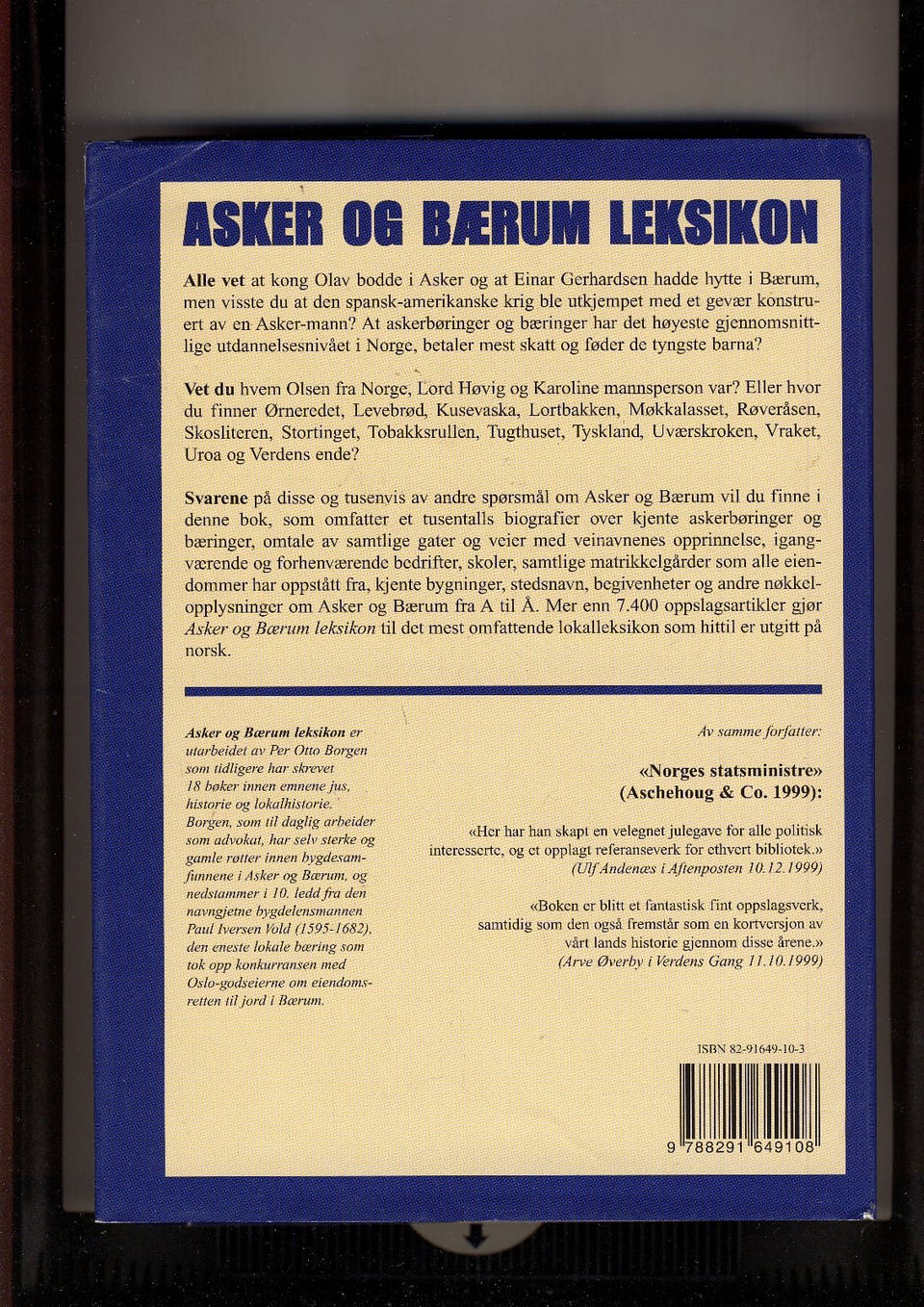 ASKER OG BÆRUM LEKSIKON

Alle vet at kong Olav bodde i Asker og at Einar Gerhardsen hadde hytte i Bærum, men visste du at den spansk-amerikanske krig ble utkjempet med et gevær konstruert av en Asker-mann? At askerbøringer og bæringer har det høyeste gjennomsnittlige utdannelsesnivået i Norge, betaler mest skatt og føder de tyngste barna?

Vet du hvem Olsen fra Norge, Lord Høvig og Karoline mannsperson var? Eller hvor du finner Ørneredet, Levebrød, Kusevaska, Lortbakken, Møkkalasset, Røveråsen, Skosliteren, Stortinget, Tobakksrullen, Tugthuset, Tyskland, Uværskroken, Vraket, Uroa og Verdens ende?

Svarene på disse og tusenvis av andre spørsmål om Asker og Bærum vil du finne i denne bok, som omfatter et tusentalls biografier over kjente askerbøringer og bæringer, omtale av samtlige gater og veier med veinavnenes opprinnelse, igangværende og forhenværende bedrifter, skoler, samtlige matrikkelgårder som alle eiendommer har oppstått fra, kjente bygninger, stedsnavn, begivenheter og andre nøkkelopplysninger om Asker og Bærum fra A til Å. Mer enn 7.400 oppslagsartikler gjør Asker og Bærum leksikon til det mest omfattende lokalleksikon som hittil er utgitt på norsk.

Asker og Bærum leksikon er utarbeidet av Per Otto Borgen som tidligere har skrevet 18 bøker innen emnene jus, historie og lokalhistorie. Borgen, som til daglig arbeider som advokat, har selv sterke og gamle røtter innen bygdesamfunnene i Asker og Bærum, og nedstammer i 10. ledd fra den navngjetne bygdelensmannen Paul Iversen Vold (1595-1682), den eneste lokale bæring som tok opp konkurransen med Oslo-godseierne om eiendomsretten til jord i Bærum.

Av samme forfatter:

«Norges statsministre» (Aschehoug & Co. 1999):

«Her har han skapt en velegnet julegave for alle politisk interesserte, og et opplagt referanseverk for ethvert bibliotek.» (Ulf Andenæs i Aftenposten 10.12.1999)

«Boken er blitt et fantastisk fint oppslagsverk, samtidig som den også fremstår som en kortversjon av vårt lands historie gjennom disse årene.» (Arve Øverby i Verdens Gang 11.10.1999)

ISBN 82-91649-10-3

9 788291 649108